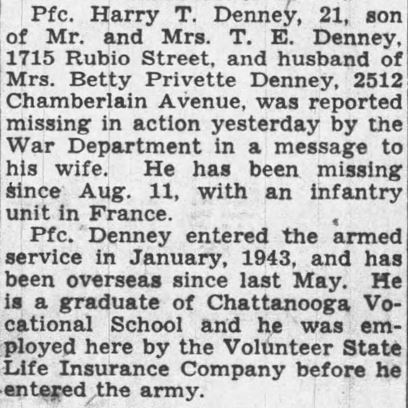 Pfc. Harry T. Denney, 21, son of Mr. and Mrs. T. E. Denney, 1715 Rubio Street, and husband of Mrs. Betty Privette Denney, 2512 Chamberlain Avenue, was reported missing in action yesterday by the War Department in a message to his wife. He has been missing since Aug. 11, with an infantry unit in France.

Pfc. Denney entered the armed service in January, 1943, and has been overseas since last May. He is a graduate of Chattanooga Vocational School and he was employed here by the Volunteer State Life Insurance Company before he entered the army.